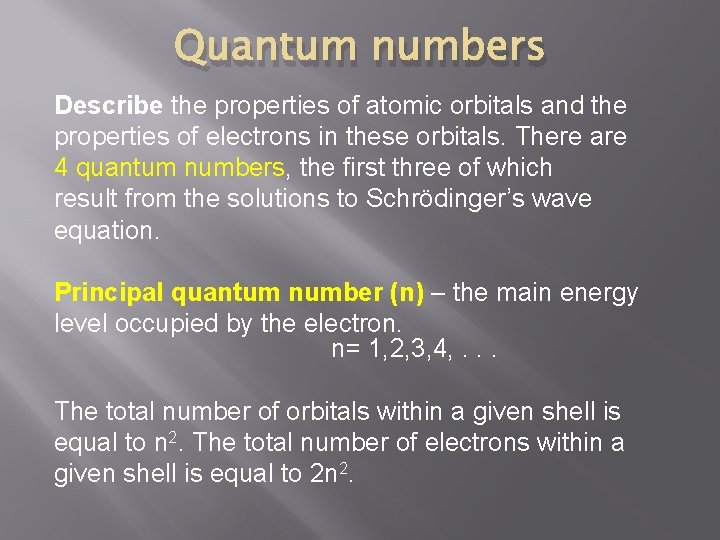 Quantum numbers

Describe the properties of atomic orbitals and the properties of electrons in these orbitals. There are 4 quantum numbers, the first three of which result from the solutions to Schrödinger's wave equation.

Principal quantum number (n) – the main energy level occupied by the electron.
n= 1,2,3,4, . . .

The total number of orbitals within a given shell is equal to $n^2$. The total number of electrons within a given shell is equal to $2n^2$.